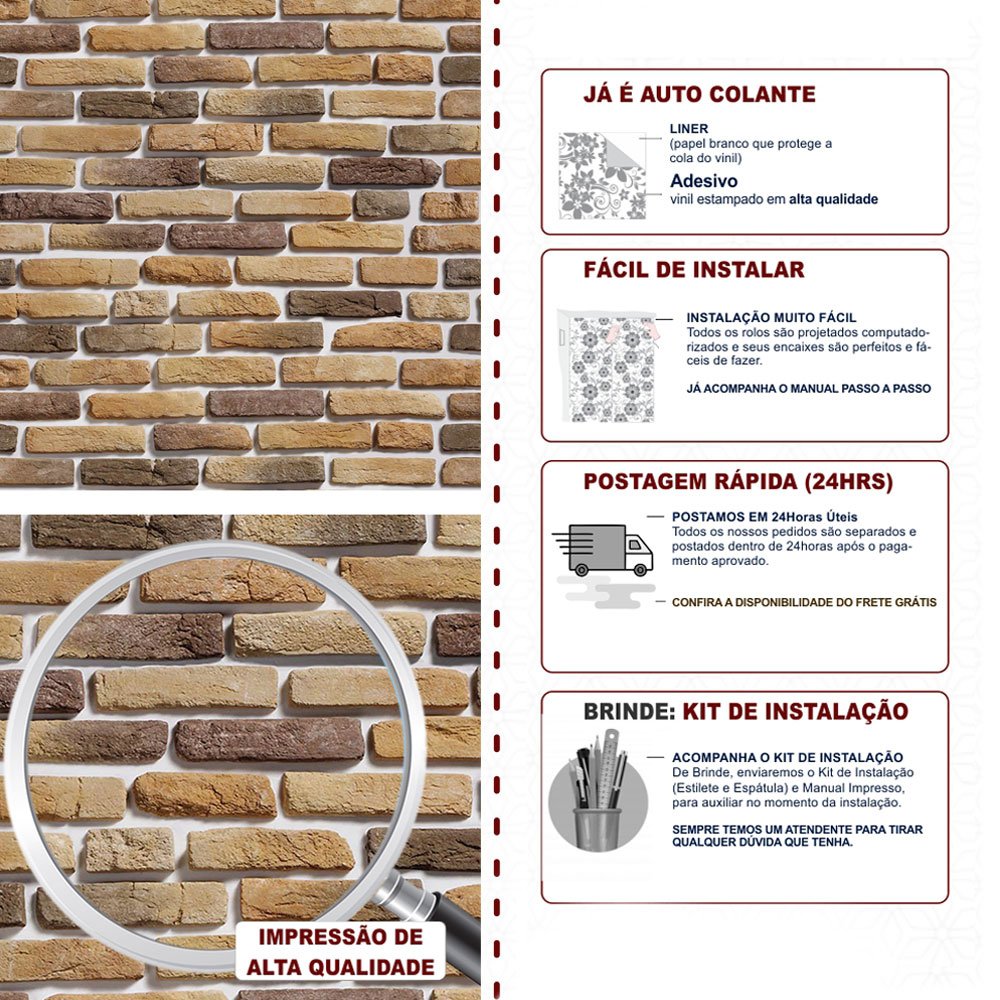 IMPRESSÃO DE ALTA QUALIDADE

JÁ É AUTO COLANTE

LINER
(papel branco que protege a cola do vinil)

Adesivo
vinil estampado em alta qualidade

FÁCIL DE INSTALAR

INSTALAÇÃO MUITO FÁCIL
Todos os rolos são projetados computadorizados e seus encaixes são perfeitos e fáceis de fazer.

JÁ ACOMPANHA O MANUAL PASSO A PASSO

POSTAGEM RÁPIDA (24HRS)

POSTAMOS EM 24Horas Úteis
Todos os nossos pedidos são separados e postados dentro de 24horas após o pagamento aprovado.

CONFIRA A DISPONIBILIDADE DO FRETE GRÁTIS

BRINDE: KIT DE INSTALAÇÃO

ACOMPANHA O KIT DE INSTALAÇÃO
De Brinde, enviaremos o Kit de Instalação (Estilete e Espátula) e Manual Impresso, para auxiliar no momento da instalação.

SEMPRE TEMOS UM ATENDENTE PARA TIRAR QUALQUER DÚVIDA QUE TENHA.